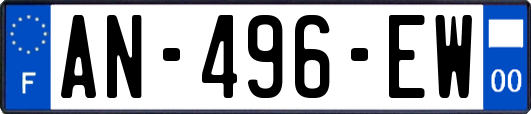 F
AN-496-EW
00